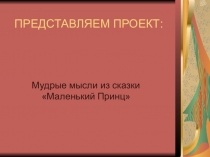 ПРЕДСТАВЛЯЕМ ПРОЕКТ:

Мудрые мысли из сказки «Маленький Принц»